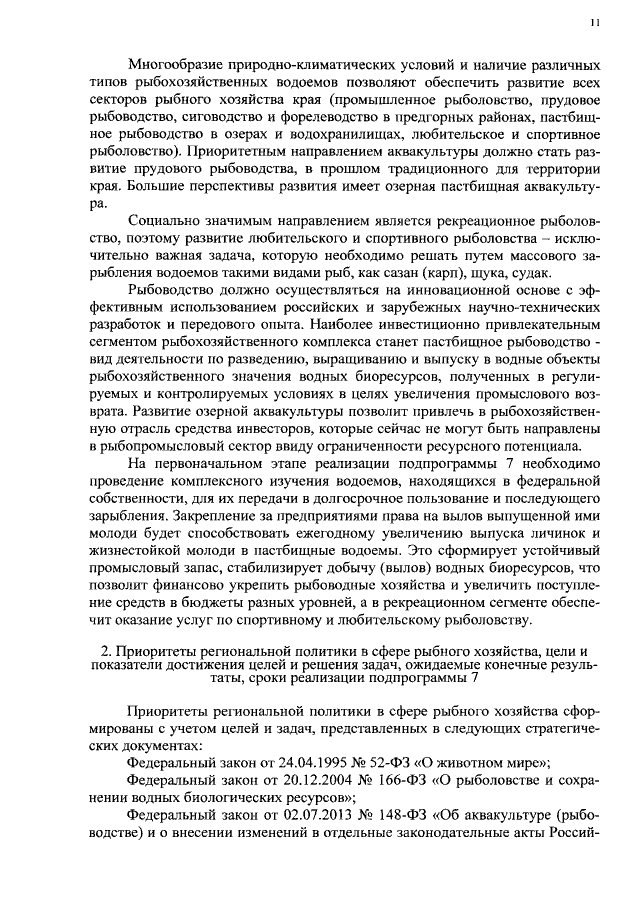 11

Многообразие природно-климатических условий и наличие различных типов рыбохозяйственных водоемов позволяют обеспечить развитие всех секторов рыбного хозяйства края (промышленное рыболовство, прудовое рыбоводство, сиговодство и форелеводство в предгорных районах, пастбищное рыбоводство в озерах и водохранилищах, любительское и спортивное рыболовство). Приоритетным направлением аквакультуры должно стать развитие прудового рыбоводства, в прошлом традиционного для территории края. Большие перспективы развития имеет озерная пастбищная аквакультура.

Социально значимым направлением является рекреационное рыболовство, поэтому развитие любительского и спортивного рыболовства – исключительно важная задача, которую необходимо решать путем массового зарыбления водоемов такими видами рыб, как сазан (карп), щука, судак.

Рыбоводство должно осуществляться на инновационной основе с эффективным использованием российских и зарубежных научно-технических разработок и передового опыта. Наиболее инвестиционно привлекательным сегментом рыбохозяйственного комплекса станет пастбищное рыбоводство - вид деятельности по разведению, выращиванию и выпуску в водные объекты рыбохозяйственного значения водных биоресурсов, полученных в регулируемых и контролируемых условиях в целях увеличения промыслового возврата. Развитие озерной аквакультуры позволит привлечь в рыбохозяйственную отрасль средства инвесторов, которые сейчас не могут быть направлены в рыбопромысловый сектор ввиду ограниченности ресурсного потенциала.

На первоначальном этапе реализации подпрограммы 7 необходимо проведение комплексного изучения водоемов, находящихся в федеральной собственности, для их передачи в долгосрочное пользование и последующего зарыбления. Закрепление за предприятиями права на вылов выпущенной ими молоди будет способствовать ежегодному увеличению выпуска личинок и жизнестойкой молоди в пастбищные водоемы. Это сформирует устойчивый промысловый запас, стабилизирует добычу (вылов) водных биоресурсов, что позволит финансово укрепить рыбоводные хозяйства и увеличить поступление средств в бюджеты разных уровней, а в рекреационном сегменте обеспечит оказание услуг по спортивному и любительскому рыболовству.

2. Приоритеты региональной политики в сфере рыбного хозяйства, цели и показатели достижения целей и решения задач, ожидаемые конечные результаты, сроки реализации подпрограммы 7

Приоритеты региональной политики в сфере рыбного хозяйства сформированы с учетом целей и задач, представленных в следующих стратегических документах:

Федеральный закон от 24.04.1995 № 52-ФЗ «О животном мире»;

Федеральный закон от 20.12.2004 № 166-ФЗ «О рыболовстве и сохранении водных биологических ресурсов»;

Федеральный закон от 02.07.2013 № 148-ФЗ «Об аквакультуре (рыбоводстве) и о внесении изменений в отдельные законодательные акты Россий-